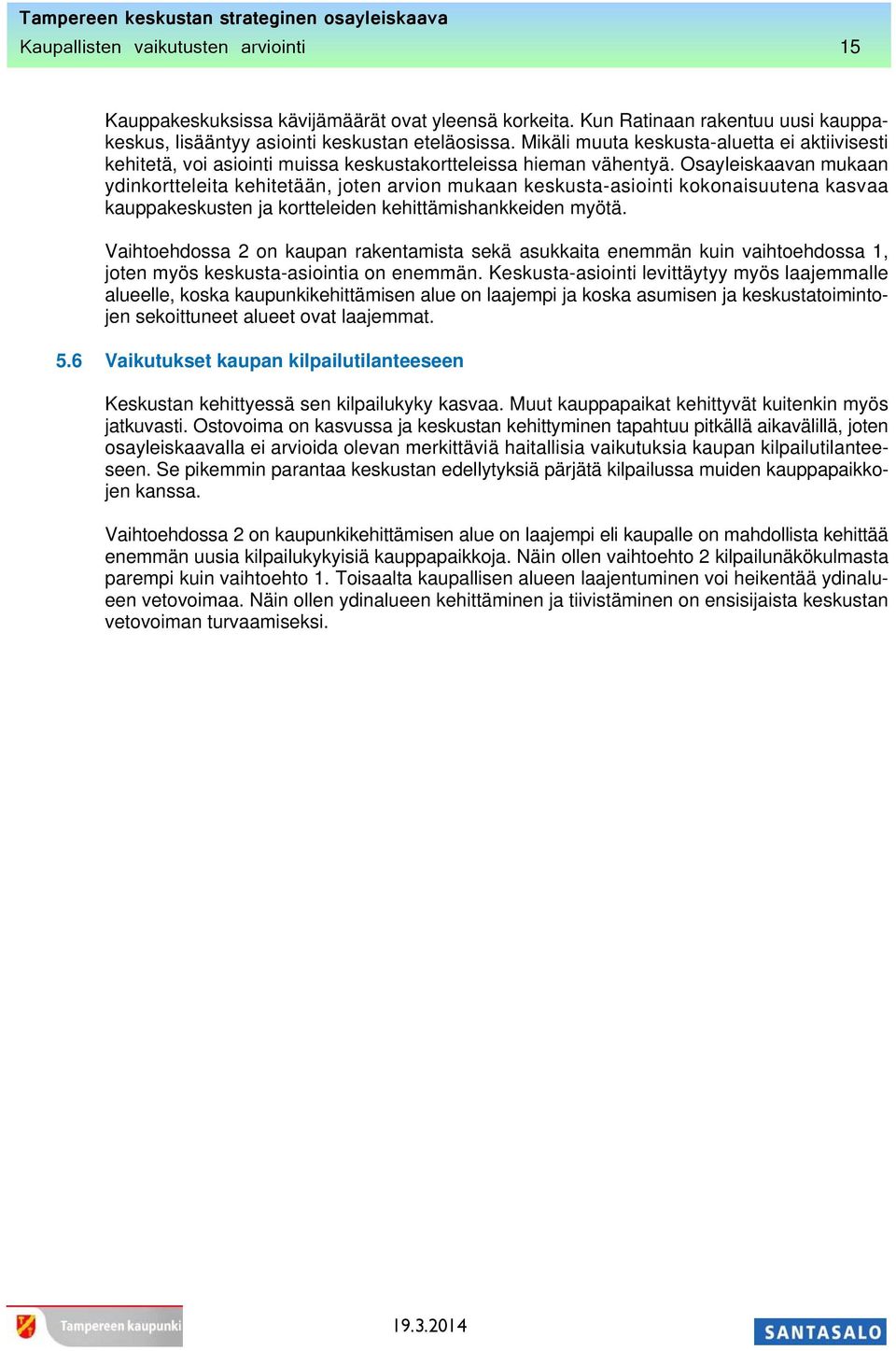 Tampereen keskustan strateginen osayleiskaava
Kaupallisten vaikutusten arviointi 15

Kauppakeskuksissa kävijämäärät ovat yleensä korkeita. Kun Ratinaan rakentuu uusi kauppakeskus, lisääntyy asiointi keskustan eteläosissa. Mikäli muuta keskusta-aluetta ei aktiivisesti kehitetä, voi asiointi muissa keskustakortteleissa hieman vähentyä. Osayleiskaavan mukaan ydinkortteleita kehitetään, joten arvion mukaan keskusta-asiointi kokonaisuutena kasvaa kauppakeskusten ja kortteleiden kehittämishankkeiden myötä.

Vaihtoehdossa 2 on kaupan rakentamista sekä asukkaita enemmän kuin vaihtoehdossa 1, joten myös keskusta-asiointia on enemmän. Keskusta-asiointi levittäytyy myös laajemmalle alueelle, koska kaupunkikehittämisen alue on laajempi ja koska asumisen ja keskustatoimintojen sekoittuneet alueet ovat laajemmat.

5.6 Vaikutukset kaupan kilpailutilanteeseen

Keskustan kehittyessä sen kilpailukyky kasvaa. Muut kauppapaikat kehittyvät kuitenkin myös jatkuvasti. Ostovoima on kasvussa ja keskustan kehittyminen tapahtuu pitkällä aikavälillä, joten osayleiskaavalla ei arvioida olevan merkittäviä haitallisia vaikutuksia kaupan kilpailutilanteeseen. Se pikemmin parantaa keskustan edellytyksiä pärjätä kilpailussa muiden kauppapaikkojen kanssa.

Vaihtoehdossa 2 on kaupunkikehittämisen alue on laajempi eli kaupalle on mahdollista kehittää enemmän uusia kilpailukykyisiä kauppapaikkoja. Näin ollen vaihtoehto 2 kilpailunäkökulmasta parempi kuin vaihtoehto 1. Toisaalta kaupallisen alueen laajentuminen voi heikentää ydinalueen vetovoimaa. Näin ollen ydinalueen kehittäminen ja tiivistäminen on ensisijaista keskustan vetovoiman turvaamiseksi.

Tampereen kaupunki
19.3.2014
SANTASALO